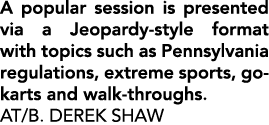 A popular session is presented via a Jeopardy-style format with topics such as Pennsylvania regulations, extreme sports, go-karts and walk-throughs.
AT/B. DEREK SHAW